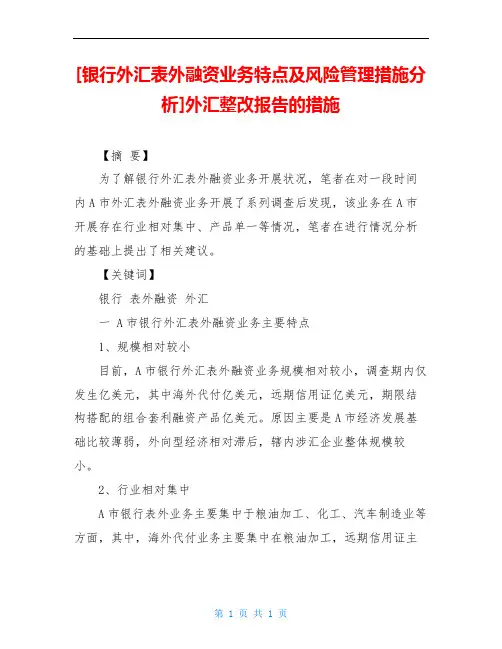 [银行外汇表外融资业务特点及风险管理措施分析]外汇整改报告的措施

【摘 要】

为了解银行外汇表外融资业务开展状况，笔者在对一段时间内A市外汇表外融资业务开展了系列调查后发现，该业务在A市开展存在行业相对集中、产品单一等情况，笔者在进行情况分析的基础上提出了相关建议。

【关键词】

银行 表外融资 外汇

一 A市银行外汇表外融资业务主要特点

1、规模相对较小

目前，A市银行外汇表外融资业务规模相对较小，调查期内仅发生亿美元，其中海外代付亿美元，远期信用证亿美元，期限结构搭配的组合套利融资产品亿美元。原因主要是A市经济发展基础比较薄弱，外向型经济相对滞后，辖内涉汇企业整体规模较小。

2、行业相对集中

A市银行表外业务主要集中于粮油加工、化工、汽车制造业等方面，其中，海外代付业务主要集中在粮油加工，远期信用证主

第 1 页 共 1 页